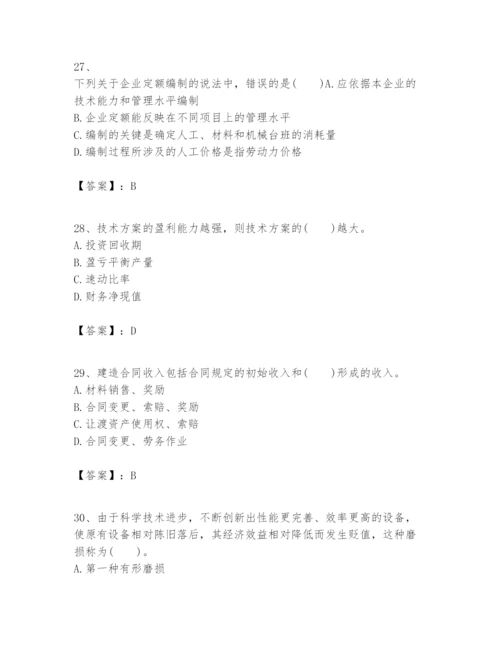 27、
下列关于企业定额编制的说法中，错误的是(　　)A.应依据本企业的技术能力和管理水平编制
B.企业定额能反映在不同项目上的管理水平
C.编制的关键是确定人工、材料和机械台班的消耗量
D.编制过程所涉及的人工价格是指劳动力价格

【答案】：B

28、技术方案的盈利能力越强，则技术方案的(　　)越大。
A.投资回收期
B.盈亏平衡产量
C.速动比率
D.财务净现值

【答案】：D

29、建造合同收入包括合同规定的初始收入和(　　)形成的收入。
A.材料销售、奖励
B.合同变更、索赔、奖励
C.让渡资产使用权、索赔
D.合同变更、劳务作业

【答案】：B

30、由于科学技术进步，不断创新出性能更完善、效率更高的设备，使原有设备相对陈旧落后，其经济效益相对降低而发生贬值，这种磨损称为(　　)。
A.第一种有形磨损